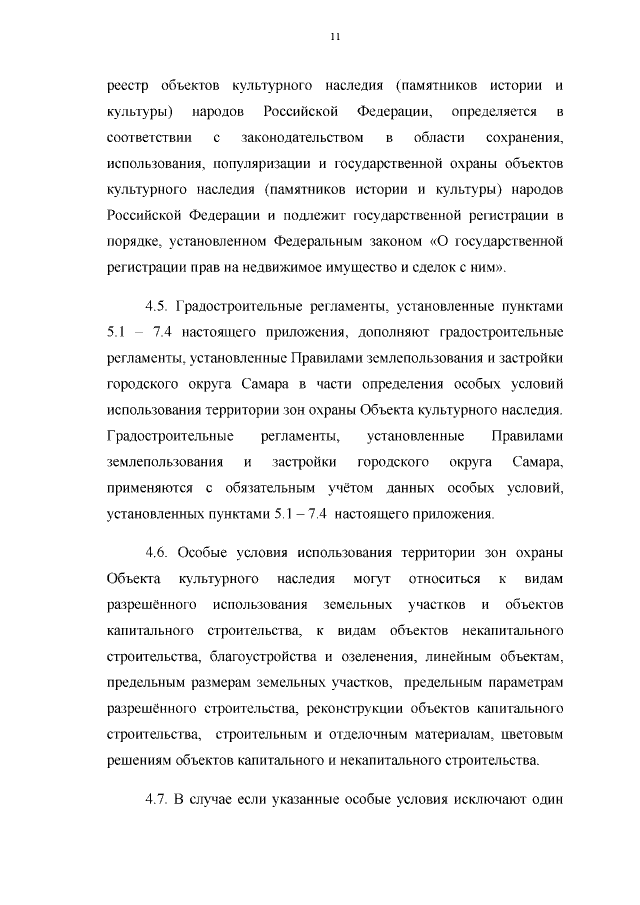 11

реестр объектов культурного наследия (памятников истории и культуры) народов Российской Федерации, определяется в соответствии с законодательством в области сохранения, использования, популяризации и государственной охраны объектов культурного наследия (памятников истории и культуры) народов Российской Федерации и подлежит государственной регистрации в порядке, установленном Федеральным законом «О государственной регистрации прав на недвижимое имущество и сделок с ним».

4.5. Градостроительные регламенты, установленные пунктами 5.1 – 7.4 настоящего приложения, дополняют градостроительные регламенты, установленные Правилами землепользования и застройки городского округа Самара в части определения особых условий использования территории зон охраны Объекта культурного наследия. Градостроительные регламенты, установленные Правилами землепользования и застройки городского округа Самара, применяются с обязательным учётом данных особых условий, установленных пунктами 5.1 – 7.4 настоящего приложения.

4.6. Особые условия использования территории зон охраны Объекта культурного наследия могут относиться к видам разрешённого использования земельных участков и объектов капитального строительства, к видам объектов некапитального строительства, благоустройства и озеленения, линейным объектам, предельным размерам земельных участков, предельным параметрам разрешённого строительства, реконструкции объектов капитального строительства, строительным и отделочным материалам, цветовым решениям объектов капитального и некапитального строительства.

4.7. В случае если указанные особые условия исключают один